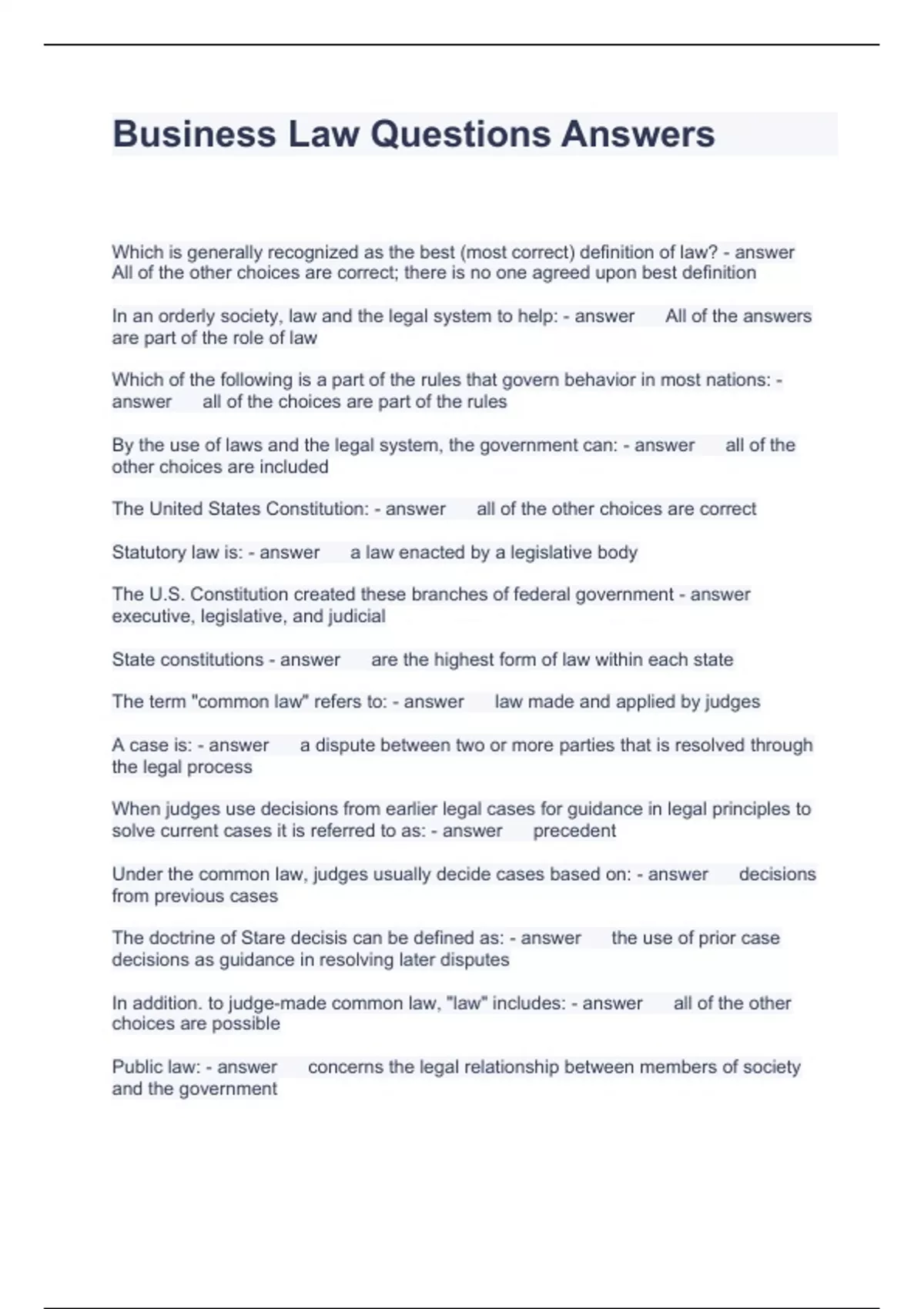 Business Law Questions Answers

Which is generally recognized as the best (most correct) definition of law? - answer All of the other choices are correct; there is no one agreed upon best definition

In an orderly society, law and the legal system to help: - answer All of the answers are part of the role of law

Which of the following is a part of the rules that govern behavior in most nations: - answer all of the choices are part of the rules

By the use of laws and the legal system, the government can: - answer all of the other choices are included

The United States Constitution: - answer all of the other choices are correct

Statutory law is: - answer a law enacted by a legislative body

The U.S. Constitution created these branches of federal government - answer executive, legislative, and judicial

State constitutions - answer are the highest form of law within each state

The term "common law" refers to: - answer law made and applied by judges

A case is: - answer a dispute between two or more parties that is resolved through the legal process

When judges use decisions from earlier legal cases for guidance in legal principles to solve current cases it is referred to as: - answer precedent

Under the common law, judges usually decide cases based on: - answer decisions from previous cases

The doctrine of Stare decisis can be defined as: - answer the use of prior case decisions as guidance in resolving later disputes

In addition. to judge-made common law, "law" includes: - answer all of the other choices are possible

Public law: - answer concerns the legal relationship between members of society and the government